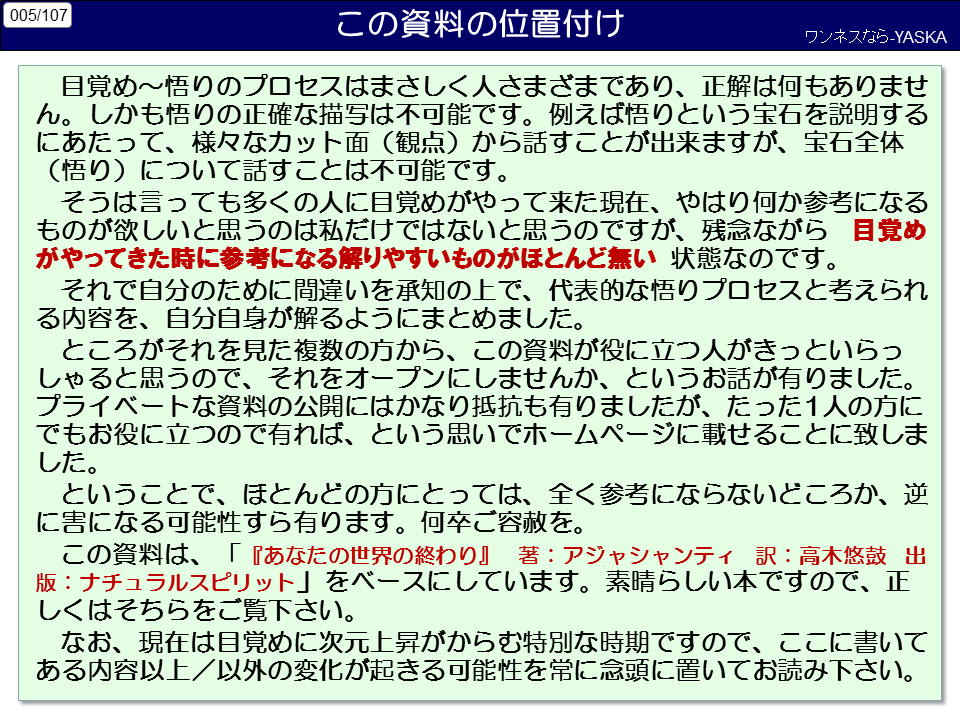 005/107

この資料の位置付け

ワンネスなら-YASKA

目覚め～悟りのプロセスはまさしく人さまざまであり、正解は何もありません。しかも悟りの正確な描写は不可能です。例えば悟りという宝石を説明するにあたって、様々なカット面（観点）から話すことが出来ますが、宝石全体（悟り）について話すことは不可能です。

そうは言っても多くの人に目覚めがやって来た現在、やはり何か参考になるものが欲しいと思うのは私だけではないと思うのですが、残念ながら 目覚めがやってきた時に参考になる解りやすいものがほとんど無い 状態なのです。

それで自分のために間違いを承知の上で、代表的な悟りプロセスと考えられる内容を、自分自身が解るようにまとめました。

ところがそれを見た複数の方から、この資料が役に立つ人がきっといらっしゃると思うので、それをオープンにしませんか、というお話が有りました。プライベートな資料の公開にはかなり抵抗も有りましたが、たった1人の方にでもお役に立つので有れば、という思いでホームページに載せることに致しました。

ということで、ほとんどの方にとっては、全く参考にならないどころか、逆に害になる可能性すら有ります。何卒ご容赦を。

この資料は、「『あなたの世界の終わり』 著：アジャシャンティ 訳：高木悠鼓 出版：ナチュラルスピリット」をベースにしています。素晴らしい本ですので、正しくはそちらをご覧下さい。

なお、現在は目覚めに次元上昇がからむ特別な時期ですので、ここに書いてある内容以上／以外の変化が起きる可能性を常に念頭に置いてお読み下さい。